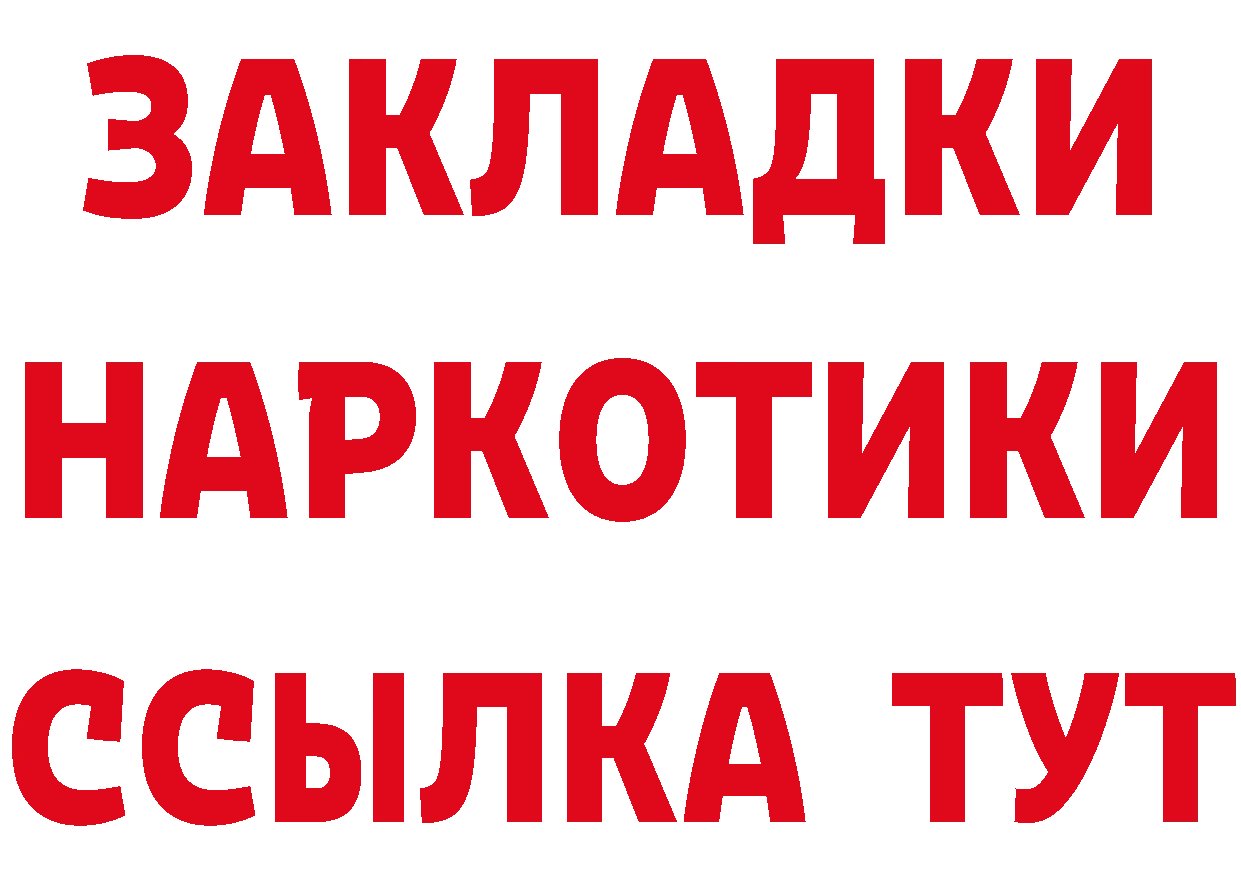 ЗАКЛАДКИ НАРКОТИКИ ССЫЛКА ТУТ